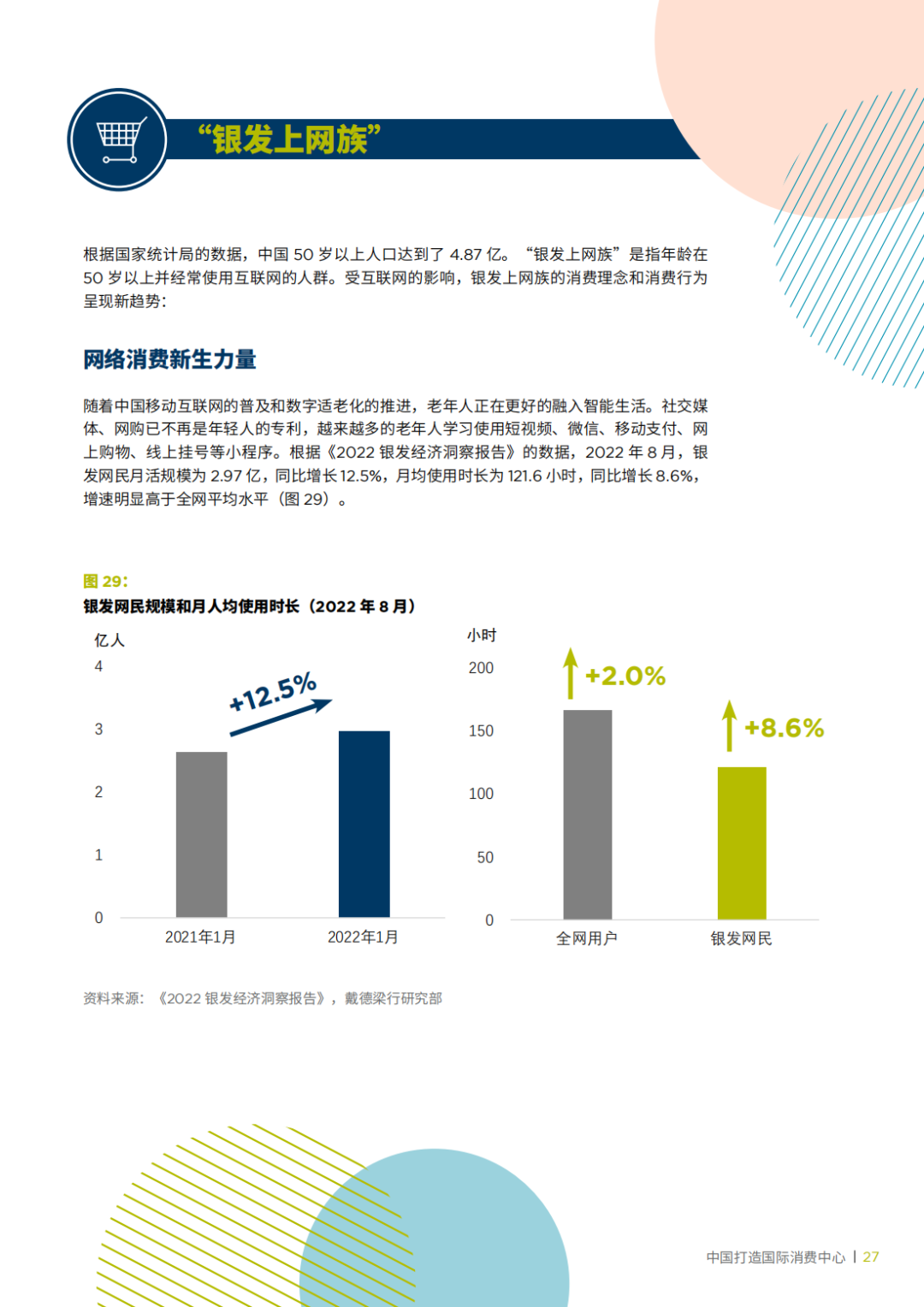 “银发上网族”

根据国家统计局的数据，中国 50 岁以上人口达到了 4.87 亿。“银发上网族”是指年龄在 50 岁以上并经常使用互联网的人群。受互联网的影响，银发上网族的消费理念和消费行为呈现新趋势：

网络消费新生力量

随着中国移动互联网的普及和数字适老化的推进，老年人正在更好的融入智能生活。社交媒体、网购已不再是年轻人的专利，越来越多的老年人学习使用短视频、微信、移动支付、网上购物、线上挂号等小程序。根据《2022 银发经济洞察报告》的数据，2022 年 8 月，银发网民月活规模为 2.97 亿，同比增长 12.5%，月均使用时长为 121.6 小时，同比增长 8.6%，增速明显高于全网平均水平（图 29）。

图 29：
银发网民规模和月人均使用时长（2022 年 8 月）

亿人
4
3
2
1
0
+12.5%
2021年1月
2022年1月

小时
200
150
100
50
0
+2.0%
+8.6%
全网用户
银发网民

资料来源：《2022 银发经济洞察报告》，戴德梁行研究部

中国打造国际消费中心 | 27